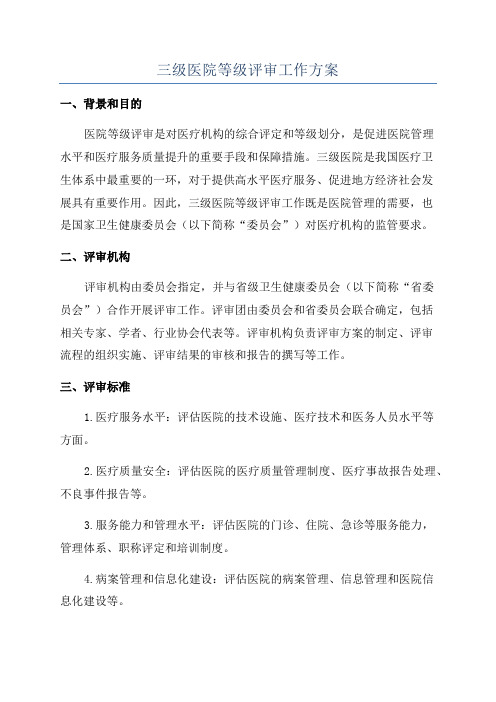 三级医院等级评审工作方案

一、背景和目的

医院等级评审是对医疗机构的综合评定和等级划分，是促进医院管理水平和医疗服务质量提升的重要手段和保障措施。三级医院是我国医疗卫生体系中最重要的一环，对于提供高水平医疗服务、促进地方经济社会发展具有重要作用。因此，三级医院等级评审工作既是医院管理的需要，也是国家卫生健康委员会（以下简称“委员会”）对医疗机构的监管要求。

二、评审机构

评审机构由委员会指定，并与省级卫生健康委员会（以下简称“省委员会”）合作开展评审工作。评审团由委员会和省委员会联合确定，包括相关专家、学者、行业协会代表等。评审机构负责评审方案的制定、评审流程的组织实施、评审结果的审核和报告的撰写等工作。

三、评审标准

1.医疗服务水平：评估医院的技术设施、医疗技术和医务人员水平等方面。

2.医疗质量安全：评估医院的医疗质量管理制度、医疗事故报告处理、不良事件报告等。

3.服务能力和管理水平：评估医院的门诊、住院、急诊等服务能力，管理体系、职称评定和培训制度。

4.病案管理和信息化建设：评估医院的病案管理、信息管理和医院信息化建设等。